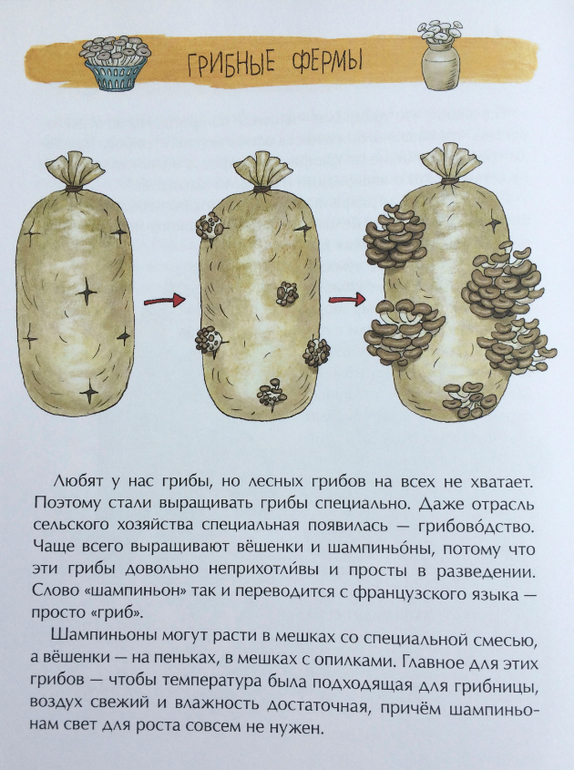 ГРИБНЫЕ ФЕРМЫ

Любят у нас грибы, но лесных грибов на всех не хватает. Поэтому стали выращивать грибы специально. Даже отрасль сельского хозяйства специальная появилась — грибово́дство. Чаще всего выращивают вёшенки и шампиньо́ны, потому что эти грибы довольно неприхотли́вы и просты в разведении. Слово «шампиньон» так и переводится с французского языка — просто «гриб».

Шампиньоны могут расти в мешках со специальной смесью, а вёшенки — на пеньках, в мешках с опилками. Главное для этих грибов — чтобы температура была подходящая для грибницы, воздух свежий и влажность достаточная, причём шампиньонам свет для роста совсем не нужен.